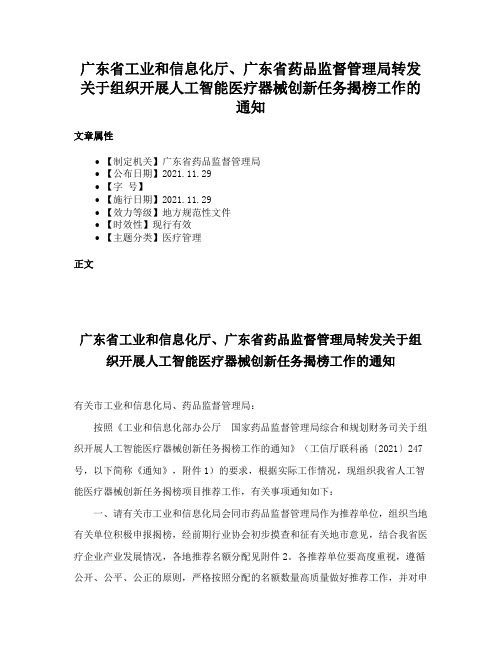 广东省工业和信息化厅、广东省药品监督管理局转发关于组织开展人工智能医疗器械创新任务揭榜工作的通知

文章属性

• 【制定机关】广东省药品监督管理局
• 【公布日期】2021.11.29
• 【字 号】
• 【施行日期】2021.11.29
• 【效力等级】地方规范性文件
• 【时效性】现行有效
• 【主题分类】医疗管理

正文

广东省工业和信息化厅、广东省药品监督管理局转发关于组织开展人工智能医疗器械创新任务揭榜工作的通知

有关市工业和信息化局、药品监督管理局：

按照《工业和信息化部办公厅 国家药品监督管理局综合和规划财务司关于组织开展人工智能医疗器械创新任务揭榜工作的通知》（工信厅联科函〔2021〕247号，以下简称《通知》，附件1）的要求，根据实际工作情况，现组织我省人工智能医疗器械创新任务揭榜项目推荐工作，有关事项通知如下：

一、请有关市工业和信息化局会同市药品监督管理局作为推荐单位，组织当地有关单位积极申报揭榜，经前期行业协会初步摸查和征有关地市意见，结合我省医疗企业产业发展情况，各地推荐名额分配见附件2。各推荐单位要高度重视，遵循公开、公平、公正的原则，严格按照分配的名额数量高质量做好推荐工作，并对申